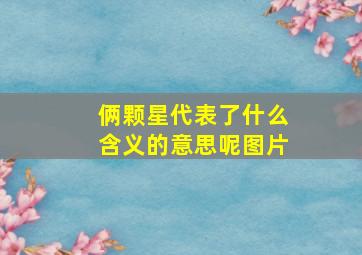 俩颗星代表了什么含义的意思呢图片